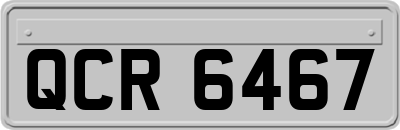 QCR 6467